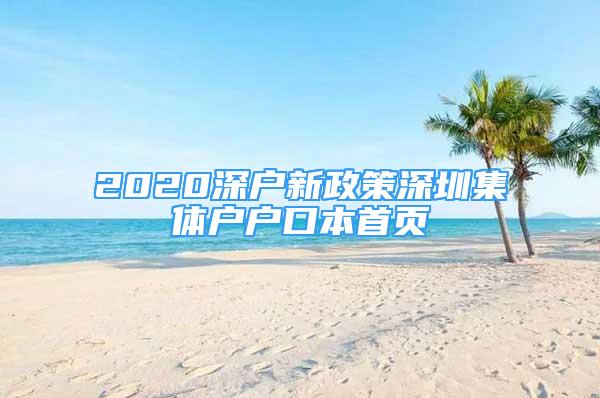 2020深户新政策深圳集体户户口本首页